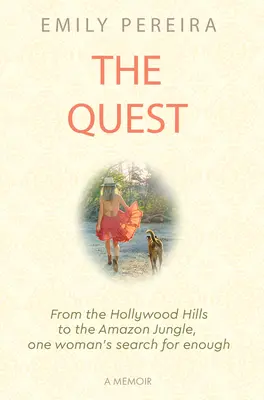 EMILY PEREIRA

THE QUEST

From the Hollywood Hills to the Amazon Jungle, one woman's search for enough

A MEMOIR